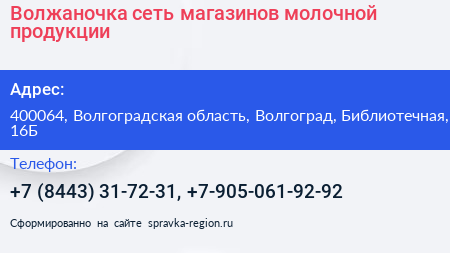 Волжаночка сеть магазинов молочной продукции

Адрес:

400064, Волгоградская область, Волгоград, Библиотечная, 16Б

Телефон:

+7 (8443) 31-72-31, +7-905-061-92-92

Сформированно на сайте spravka-region.ru